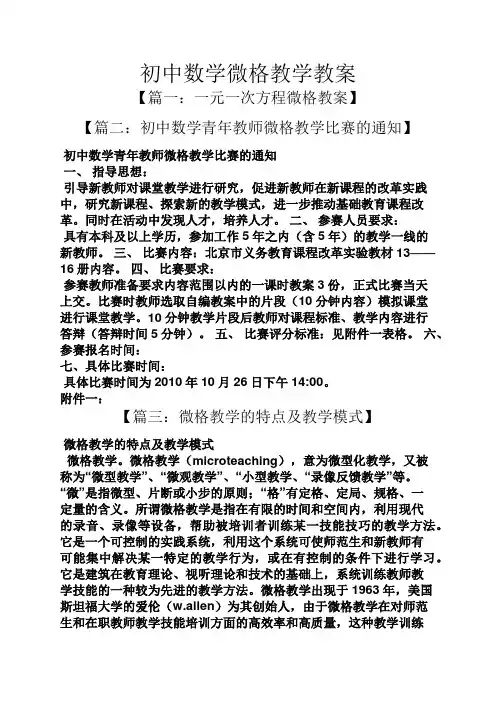 初中数学微格教学教案

【篇一：一元一次方程微格教案】

【篇二：初中数学青年教师微格教学比赛的通知】

初中数学青年教师微格教学比赛的通知

一、 指导思想：

引导新教师对课堂教学进行研究，促进新教师在新课程的改革实践中，研究新课程、探索新的教学模式，进一步推动基础教育课程改革。同时在活动中发现人才，培养人才。 二、 参赛人员要求：

具有本科及以上学历，参加工作 5 年之内（含 5 年）的教学一线的新教师。 三、 比赛内容：北京市义务教育课程改革实验教材 13——16 册内容。 四、 比赛要求：

参赛教师准备要求内容范围以内的一课时教案 3 份，正式比赛当天上交。比赛时教师选取自编教案中的片段（10 分钟内容）模拟课堂进行课堂教学。10 分钟教学片段后教师对课程标准、教学内容进行答辩（答辩时间 5 分钟）。 五、 比赛评分标准：见附件一表格。 六、 参赛报名时间：

七、具体比赛时间：

具体比赛时间为 2010 年 10 月 26 日下午 14:00。

附件一：

【篇三：微格教学的特点及教学模式】

微格教学的特点及教学模式

微格教学。微格教学（microteaching），意为微型化教学，又被称为“微型教学”、“微观教学”、“小型教学、“录像反馈教学”等。“微”是指微型、片断或小步的原则；“格”有定格、定局、规格、一定量的含义。所谓微格教学是指在有限的时间和空间内，利用现代的录音、录像等设备，帮助被培训者训练某一技能技巧的教学方法。它是一个可控制的实践系统，利用这个系统可使师范生和新教师有可能集中解决某一特定的教学行为，或在有控制的条件下进行学习。它是建筑在教育理论、视听理论和技术的基础上，系统训练教师教学技能的一种较为先进的教学方法。微格教学出现于 1963 年，美国斯坦福大学的爱伦（w.allen）为其创始人，由于微格教学在对师范生和在职教师教学技能培训方面的高效率和高质量，这种教学训练